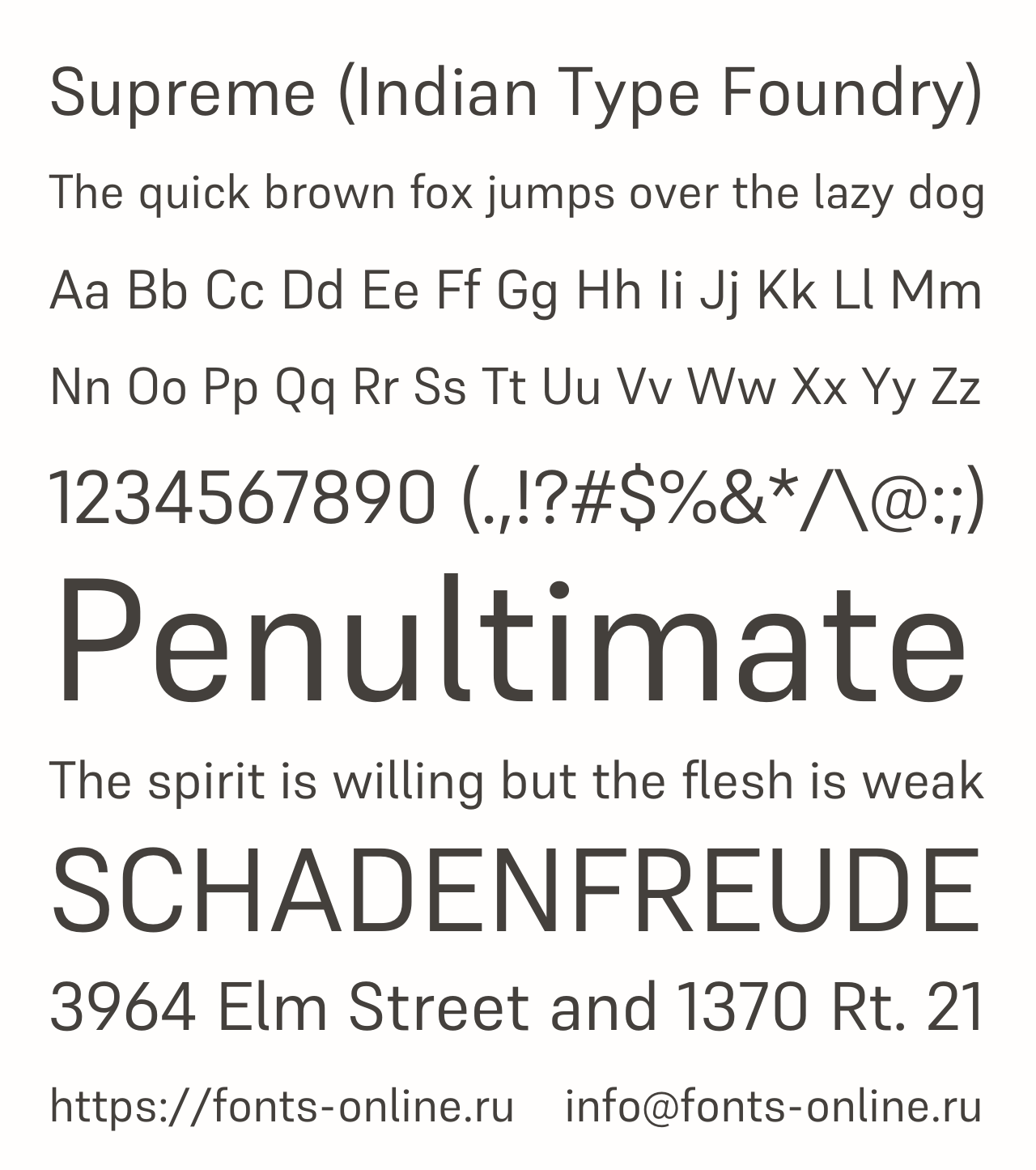 Supreme (Indian Type Foundry)

The quick brown fox jumps over the lazy dog

Aa Bb Cc Dd Ee Ff Gg Hh Ii Jj Kk Ll Mm

Nn Oo Pp Qq Rr Ss Tt Uu Vv Ww Xx Yy Zz

1234567890 (.,!?#$%&*/\@:;)

Penultimate

The spirit is willing but the flesh is weak

SCHADENFREUDE

3964 Elm Street and 1370 Rt. 21

https://fonts-online.ru info@fonts-online.ru